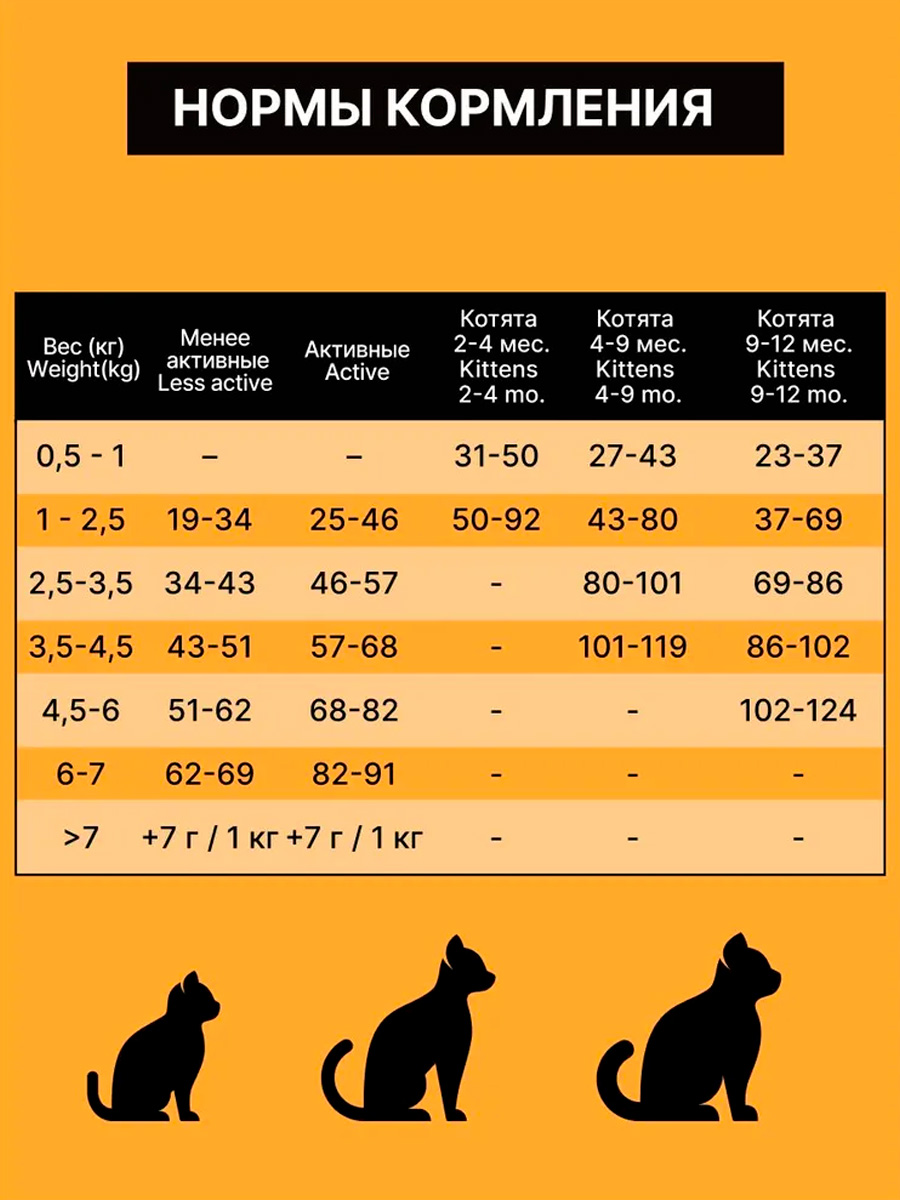 НОРМЫ КОРМЛЕНИЯ

| Вес (кг) Weight(kg) | Менее активные Less active | Активные Active | Котята 2-4 мес. Kittens 2-4 mo. | Котята 4-9 мес. Kittens 4-9 mo. | Котята 9-12 мес. Kittens 9-12 mo. |
|---|---|---|---|---|---|
| 0,5 - 1 | – | – | 31-50 | 27-43 | 23-37 |
| 1 - 2,5 | 19-34 | 25-46 | 50-92 | 43-80 | 37-69 |
| 2,5-3,5 | 34-43 | 46-57 | - | 80-101 | 69-86 |
| 3,5-4,5 | 43-51 | 57-68 | - | 101-119 | 86-102 |
| 4,5-6 | 51-62 | 68-82 | - | - | 102-124 |
| 6-7 | 62-69 | 82-91 | - | - | - |
| >7 | +7 г / 1 кг | +7 г / 1 кг | - | - | - |